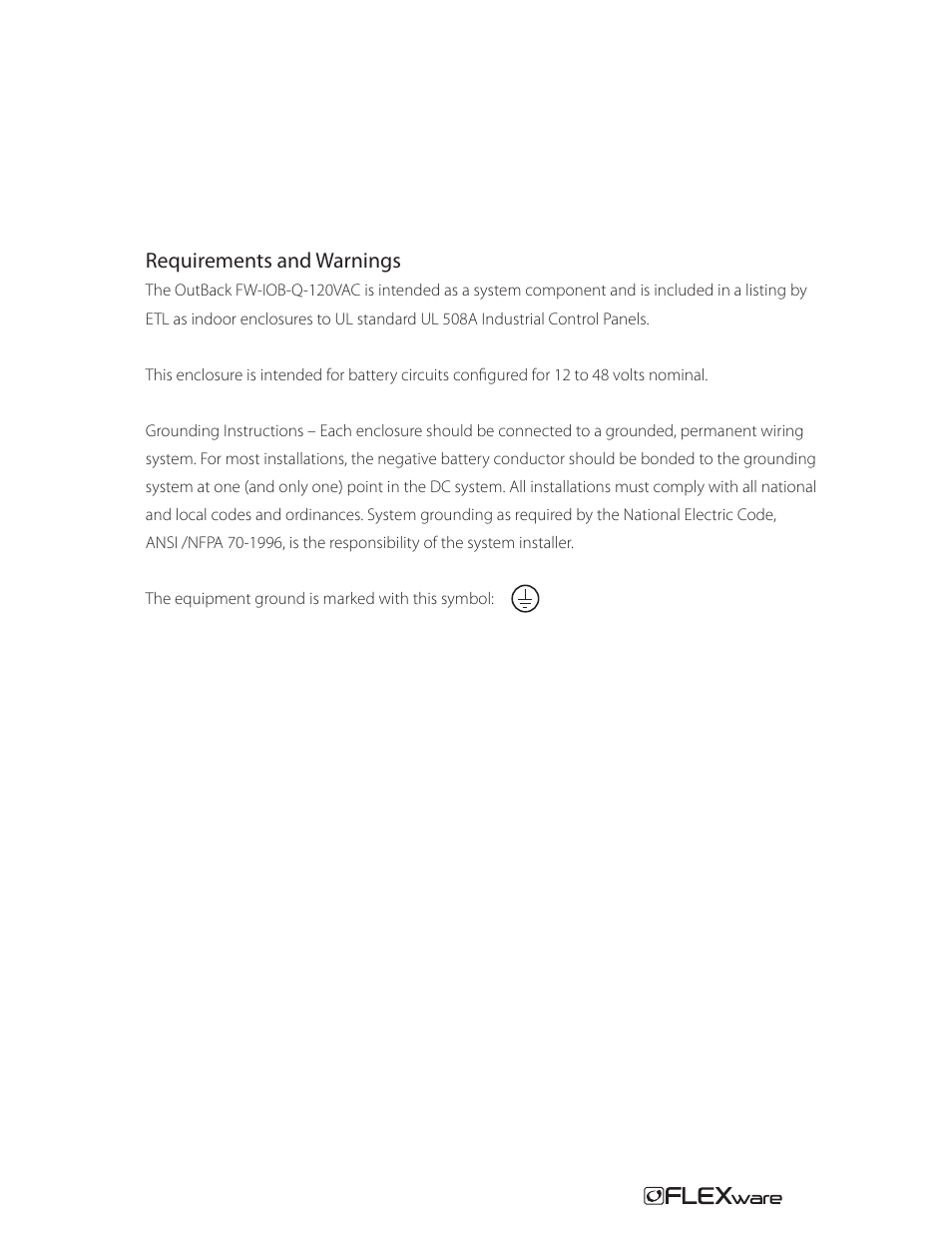 Requirements and Warnings

The OutBack FW-IOB-Q-120VAC is intended as a system component and is included in a listing by ETL as indoor enclosures to UL standard UL 508A Industrial Control Panels.

This enclosure is intended for battery circuits configured for 12 to 48 volts nominal.

Grounding Instructions – Each enclosure should be connected to a grounded, permanent wiring system. For most installations, the negative battery conductor should be bonded to the grounding system at one (and only one) point in the DC system. All installations must comply with all national and local codes and ordinances. System grounding as required by the National Electric Code, ANSI /NFPA 70-1996, is the responsibility of the system installer.

The equipment ground is marked with this symbol:

FLEXware